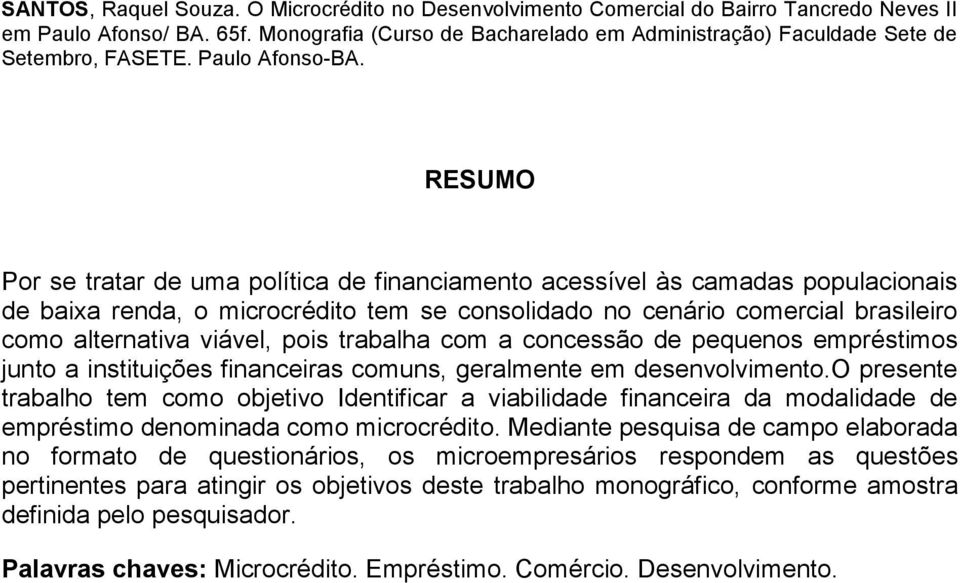 SANTOS, Raquel Souza. O Microcrédito no Desenvolvimento Comercial do Bairro Tancredo Neves II em Paulo Afonso/ BA. 65f. Monografia (Curso de Bacharelado em Administração) Faculdade Sete de Setembro, FASETE. Paulo Afonso-BA.

RESUMO

Por se tratar de uma política de financiamento acessível às camadas populacionais de baixa renda, o microcrédito tem se consolidado no cenário comercial brasileiro como alternativa viável, pois trabalha com a concessão de pequenos empréstimos junto a instituições financeiras comuns, geralmente em desenvolvimento.O presente trabalho tem como objetivo Identificar a viabilidade financeira da modalidade de empréstimo denominada como microcrédito. Mediante pesquisa de campo elaborada no formato de questionários, os microempresários respondem as questões pertinentes para atingir os objetivos deste trabalho monográfico, conforme amostra definida pelo pesquisador.

Palavras chaves: Microcrédito. Empréstimo. Comércio. Desenvolvimento.